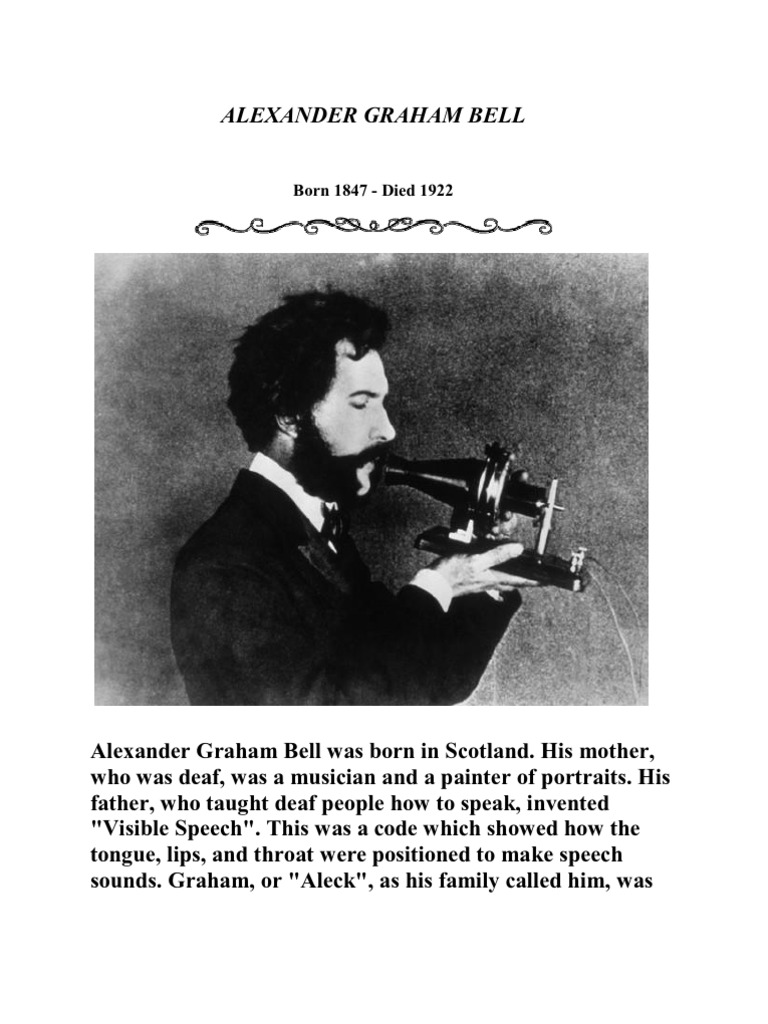 ALEXANDER GRAHAM BELL

Born 1847 - Died 1922

Alexander Graham Bell was born in Scotland. His mother, who was deaf, was a musician and a painter of portraits. His father, who taught deaf people how to speak, invented "Visible Speech". This was a code which showed how the tongue, lips, and throat were positioned to make speech sounds. Graham, or "Aleck", as his family called him, was